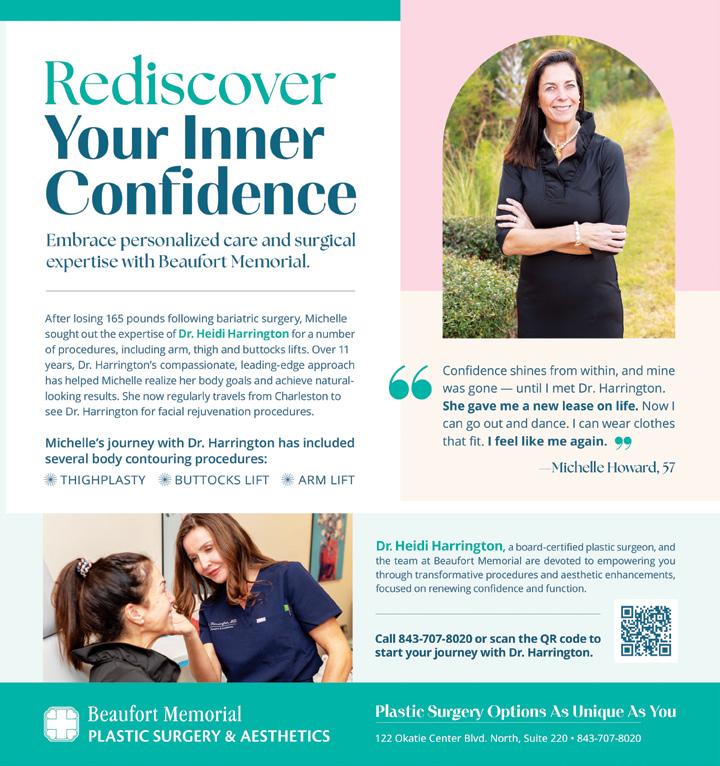 Rediscover
Your Inner
Confidence

Embrace personalized care and surgical expertise with Beaufort Memorial.

After losing 165 pounds following bariatric surgery, Michelle sought out the expertise of Dr. Heidi Harrington for a number of procedures, including arm, thigh and buttocks lifts. Over 11 years, Dr. Harrington's compassionate, leading-edge approach has helped Michelle realize her body goals and achieve natural-looking results. She now regularly travels from Charleston to see Dr. Harrington for facial rejuvenation procedures.

Michelle's journey with Dr. Harrington has included several body contouring procedures:

THIGHPLASTY BUTTOCKS LIFT ARM LIFT

Confidence shines from within, and mine was gone — until I met Dr. Harrington. She gave me a new lease on life. Now I can go out and dance. I can wear clothes that fit. I feel like me again.

—Michelle Howard, 57

Dr. Heidi Harrington, a board-certified plastic surgeon, and the team at Beaufort Memorial are devoted to empowering you through transformative procedures and aesthetic enhancements, focused on renewing confidence and function.

Call 843-707-8020 or scan the QR code to start your journey with Dr. Harrington.

Beaufort Memorial
PLASTIC SURGERY & AESTHETICS

Plastic Surgery Options As Unique As You

122 Okatie Center Blvd. North, Suite 220 • 843-707-8020